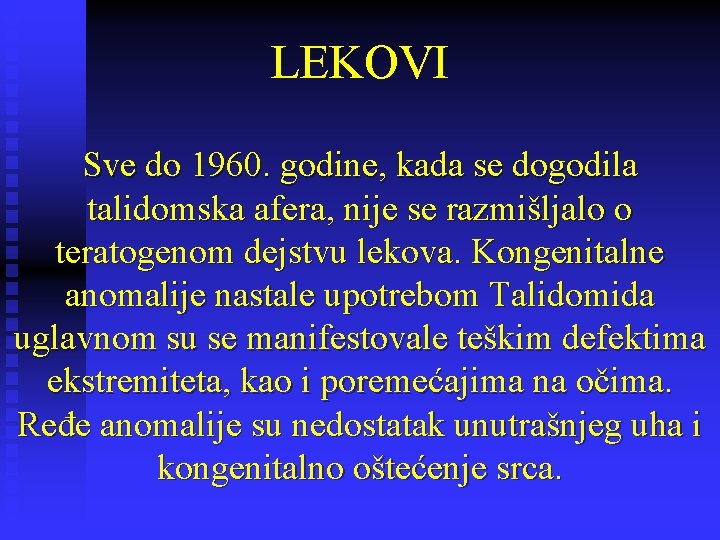 LEKOVI

Sve do 1960. godine, kada se dogodila talidomska afera, nije se razmišljalo o teratogenom dejstvu lekova. Kongenitalne anomalije nastale upotrebom Talidomida uglavnom su se manifestovale teškim defektima ekstremiteta, kao i poremećajima na očima. Ređe anomalije su nedostatak unutrašnjeg uha i kongenitalno oštećenje srca.